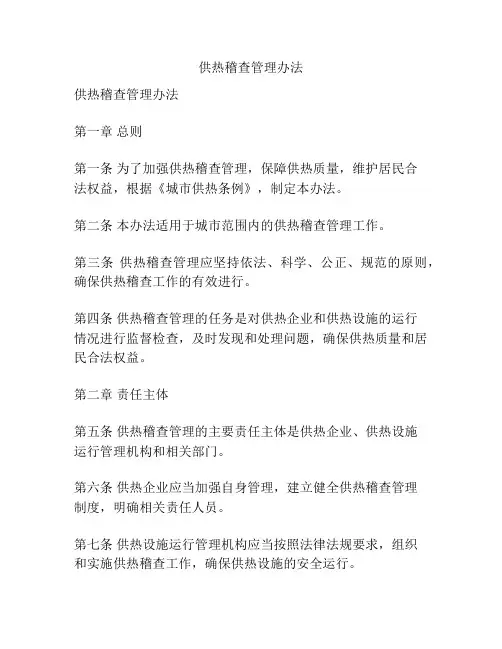 供热稽查管理办法

供热稽查管理办法

第一章 总则

第一条 为了加强供热稽查管理，保障供热质量，维护居民合法权益，根据《城市供热条例》，制定本办法。

第二条 本办法适用于城市范围内的供热稽查管理工作。

第三条 供热稽查管理应坚持依法、科学、公正、规范的原则，确保供热稽查工作的有效进行。

第四条 供热稽查管理的任务是对供热企业和供热设施的运行情况进行监督检查，及时发现和处理问题，确保供热质量和居民合法权益。

第二章 责任主体

第五条 供热稽查管理的主要责任主体是供热企业、供热设施运行管理机构和相关部门。

第六条 供热企业应当加强自身管理，建立健全供热稽查管理制度，明确相关责任人员。

第七条 供热设施运行管理机构应当按照法律法规要求，组织和实施供热稽查工作，确保供热设施的安全运行。